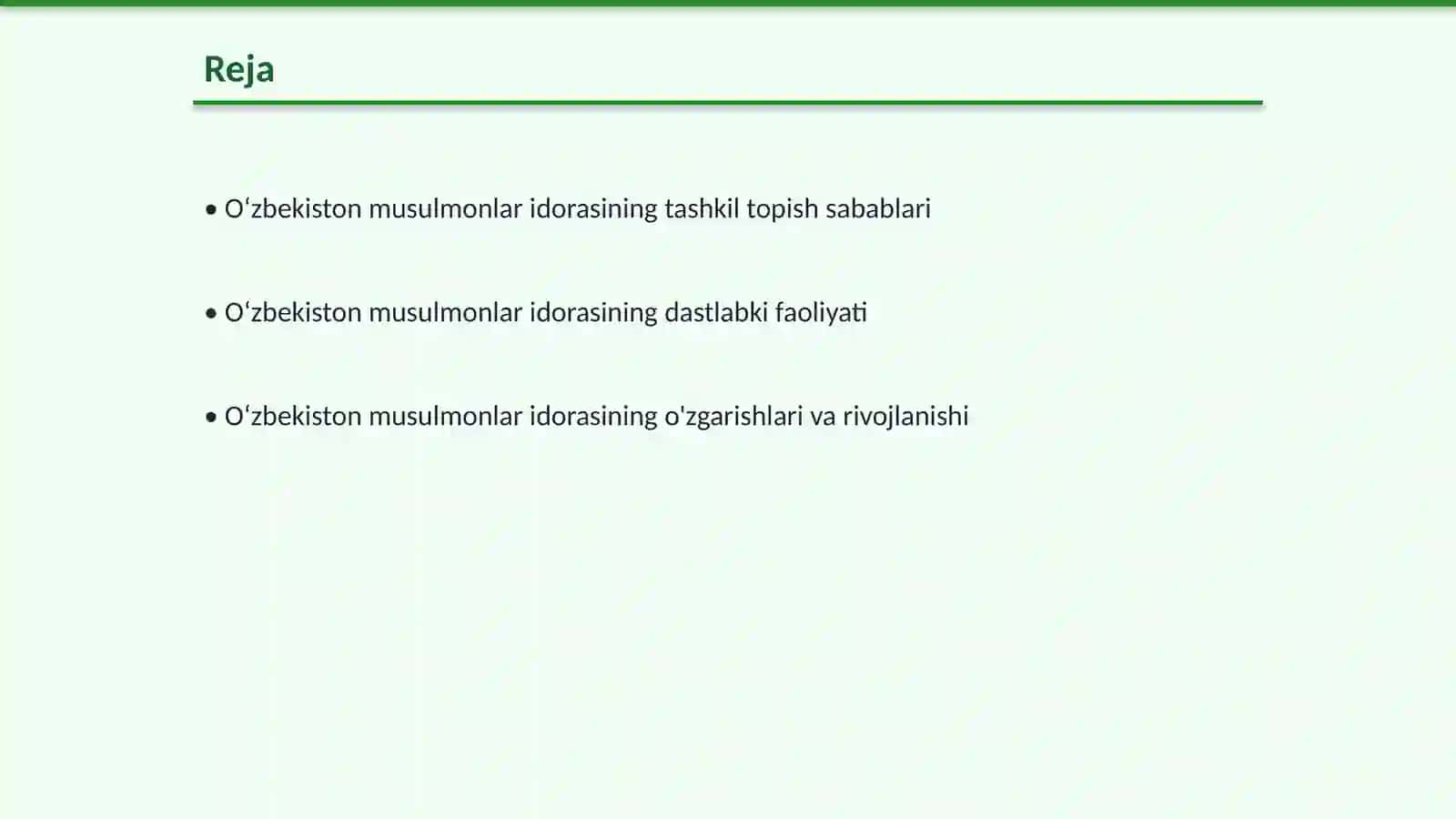 Reja

• O‘zbekiston musulmonlar idorasining tashkil topish sabablari

• O‘zbekiston musulmonlar idorasining dastlabki faoliyati

• O‘zbekiston musulmonlar idorasining o'zgarishlari va rivojlanishi